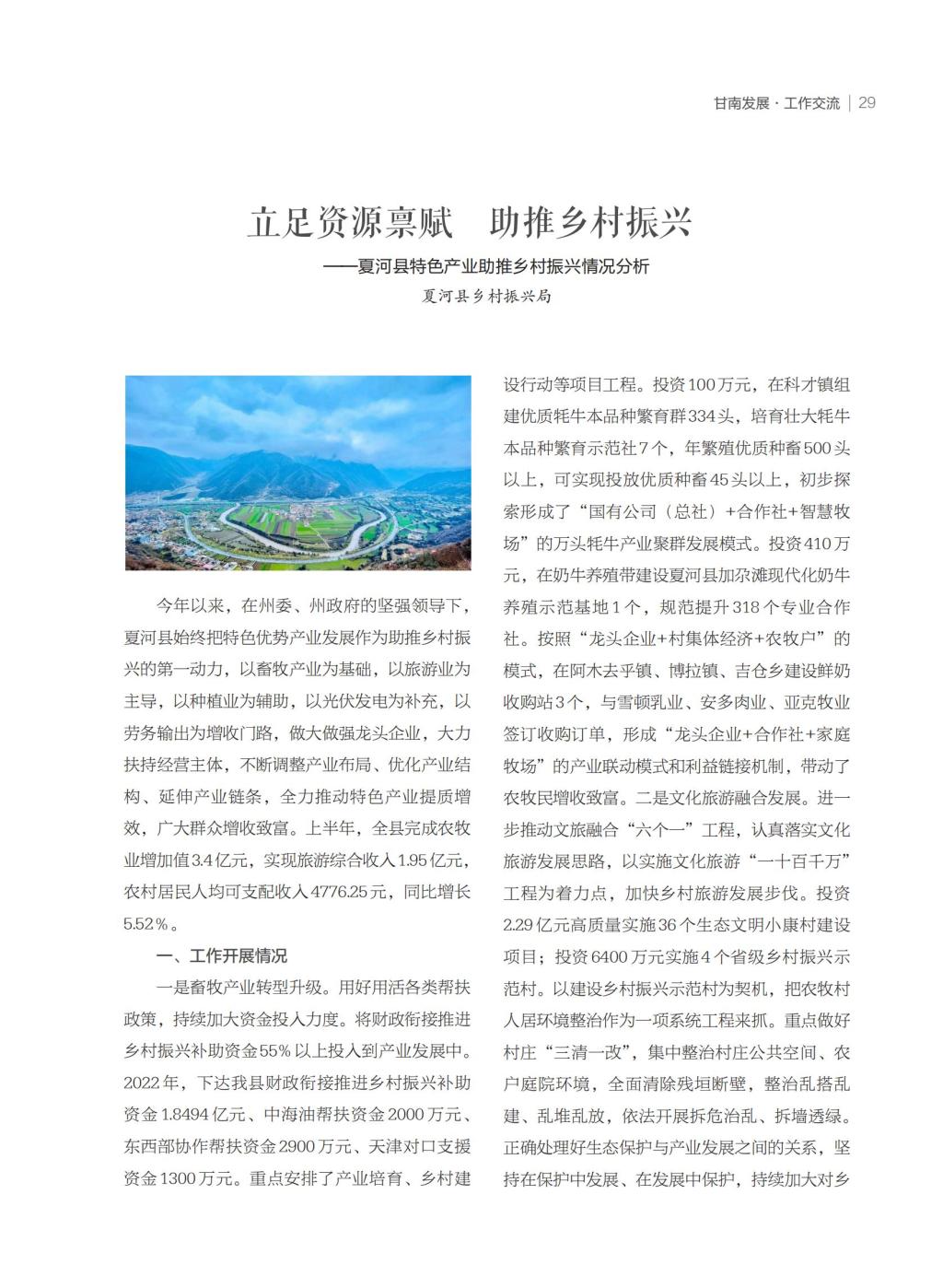 甘南发展 · 工作交流 | 29

立足资源禀赋　助推乡村振兴

——夏河县特色产业助推乡村振兴情况分析

夏河县乡村振兴局

今年以来，在州委、州政府的坚强领导下，夏河县始终把特色优势产业发展作为助推乡村振兴的第一动力，以畜牧产业为基础，以旅游业为主导，以种植业为辅助，以光伏发电为补充，以劳务输出为增收门路，做大做强龙头企业，大力扶持经营主体，不断调整产业布局、优化产业结构、延伸产业链条，全力推动特色产业提质增效，广大群众增收致富。上半年，全县完成农牧业增加值3.4亿元，实现旅游综合收入1.95亿元，农村居民人均可支配收入4776.25元，同比增长5.52％。

一、工作开展情况

一是畜牧产业转型升级。用好用活各类帮扶政策，持续加大资金投入力度。将财政衔接推进乡村振兴补助资金55％以上投入到产业发展中。2022年，下达我县财政衔接推进乡村振兴补助资金1.8494亿元、中海油帮扶资金2000万元、东西部协作帮扶资金2900万元、天津对口支援资金1300万元。重点安排了产业培育、乡村建设行动等项目工程。投资100万元，在科才镇组建优质牦牛本品种繁育群334头，培育壮大牦牛本品种繁育示范社7个，年繁殖优质种畜500头以上，可实现投放优质种畜45头以上，初步探索形成了“国有公司（总社）+合作社+智慧牧场”的万头牦牛产业聚群发展模式。投资410万元，在奶牛养殖带建设夏河县加尕滩现代化奶牛养殖示范基地1个，规范提升318个专业合作社。按照“龙头企业+村集体经济+农牧户”的模式，在阿木去乎镇、博拉镇、吉仓乡建设鲜奶收购站3个，与雪顿乳业、安多肉业、亚克牧业签订收购订单，形成“龙头企业+合作社+家庭牧场”的产业联动模式和利益链接机制，带动了农牧民增收致富。二是文化旅游融合发展。进一步推动文旅融合“六个一”工程，认真落实文化旅游发展思路，以实施文化旅游“一十百千万”工程为着力点，加快乡村旅游发展步伐。投资2.29亿元高质量实施36个生态文明小康村建设项目；投资6400万元实施4个省级乡村振兴示范村。以建设乡村振兴示范村为契机，把农牧村人居环境整治作为一项系统工程来抓。重点做好村庄“三清一改”，集中整治村庄公共空间、农户庭院环境，全面清除残垣断壁，整治乱搭乱建、乱堆乱放，依法开展拆危治乱、拆墙透绿。正确处理好生态保护与产业发展之间的关系，坚持在保护中发展、在发展中保护，持续加大对乡